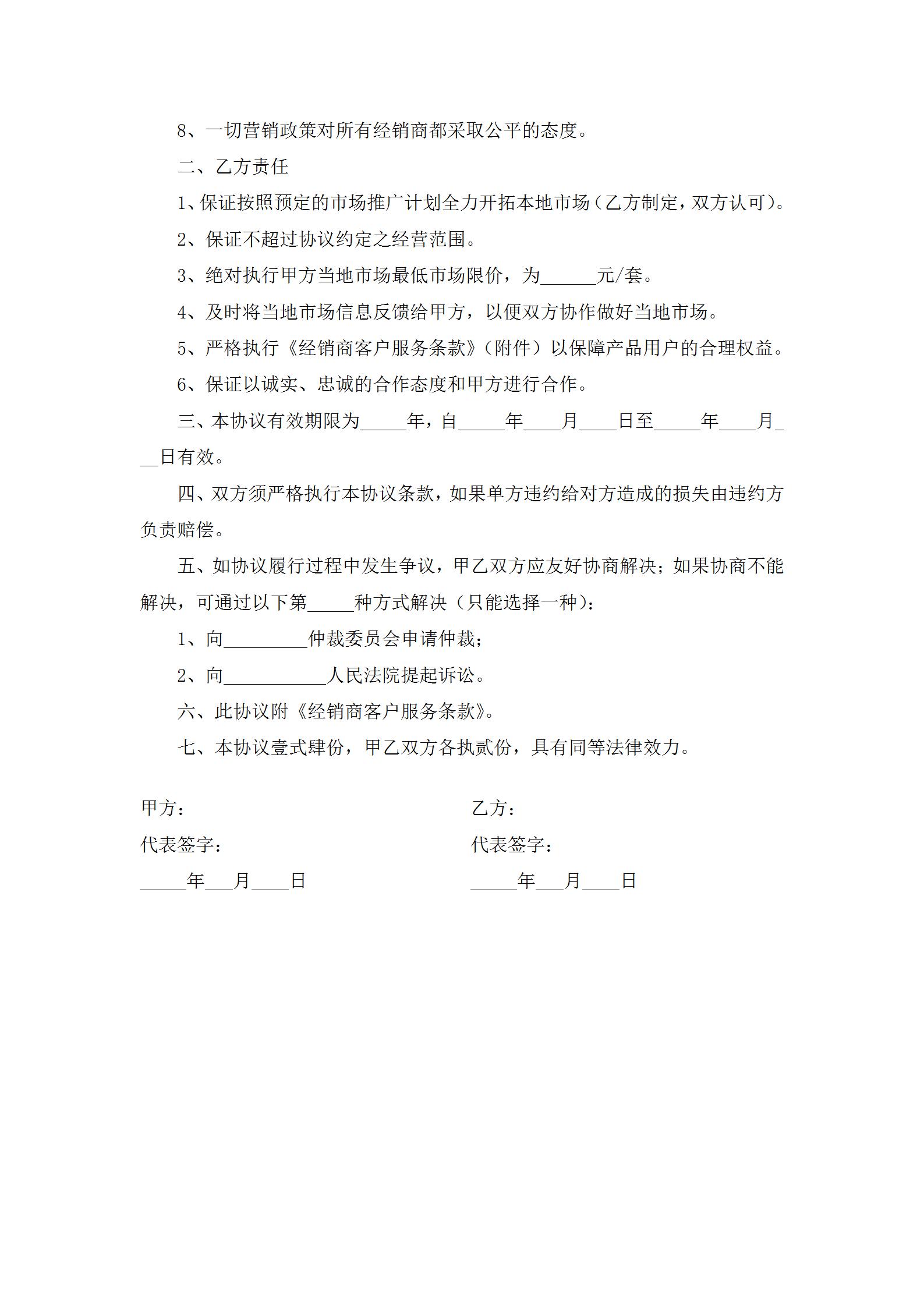 8、一切营销政策对所有经销商都采取公平的态度。

二、乙方责任

1、保证按照预定的市场推广计划全力开拓本地市场（乙方制定，双方认可）。

2、保证不超过协议约定之经营范围。

3、绝对执行甲方当地市场最低市场限价，为______元/套。

4、及时将当地市场信息反馈给甲方，以便双方协作做好当地市场。

5、严格执行《经销商客户服务条款》（附件）以保障产品用户的合理权益。

6、保证以诚实、忠诚的合作态度和甲方进行合作。

三、本协议有效期限为_____年，自_____年____月____日至_____年____月___日有效。

四、双方须严格执行本协议条款，如果单方违约给对方造成的损失由违约方负责赔偿。

五、如协议履行过程中发生争议，甲乙双方应友好协商解决；如果协商不能解决，可通过以下第_____种方式解决（只能选择一种）：

1、向_________仲裁委员会申请仲裁；

2、向___________人民法院提起诉讼。

六、此协议附《经销商客户服务条款》。

七、本协议壹式肆份，甲乙双方各执贰份，具有同等法律效力。

甲方：

代表签字：

_____年___月____日

乙方：

代表签字：

_____年___月____日